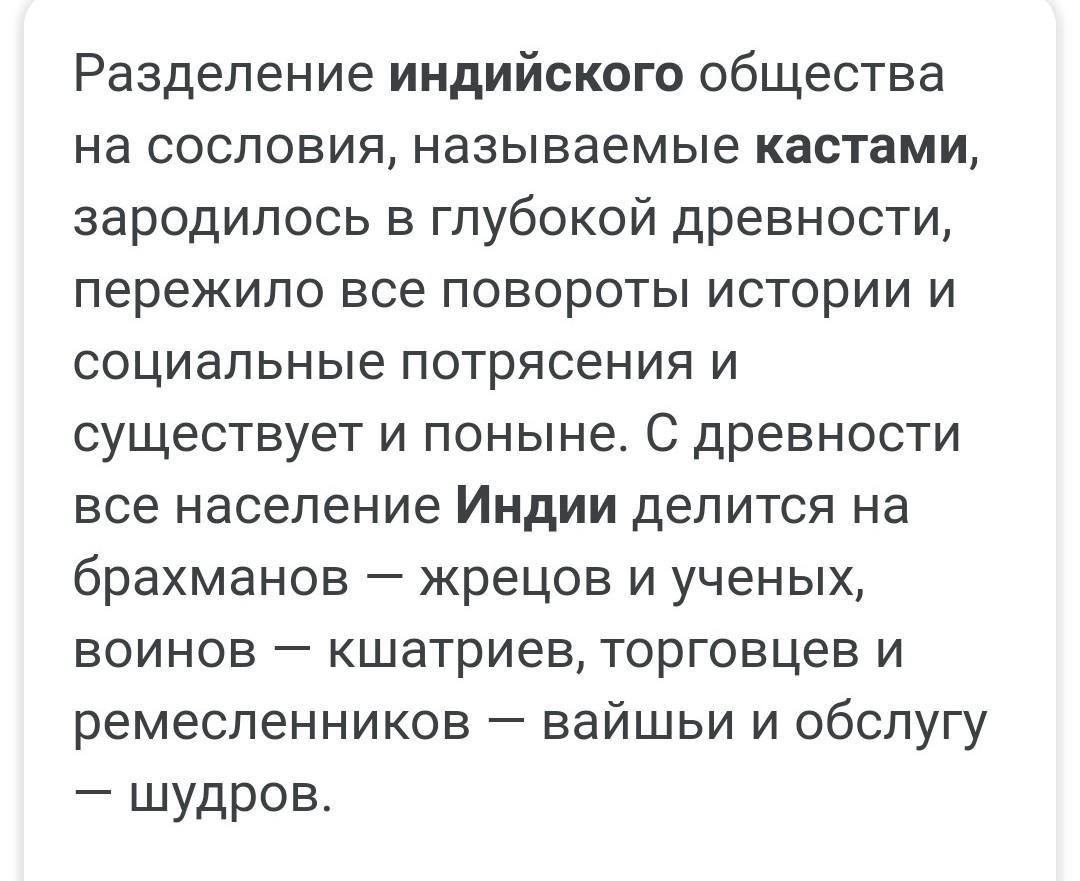 Разделение индийского общества на сословия, называемые кастами, зародилось в глубокой древности, пережило все повороты истории и социальные потрясения и существует и поныне. С древности все население Индии делится на брахманов — жрецов и ученых, воинов — кшатриев, торговцев и ремесленников — вайшьи и обслугу — шудров.